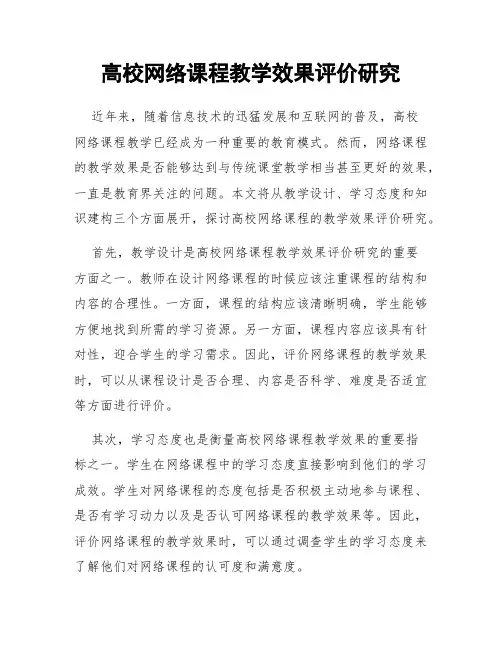 高校网络课程教学效果评价研究

近年来，随着信息技术的迅猛发展和互联网的普及，高校网络课程教学已经成为一种重要的教育模式。然而，网络课程的教学效果是否能够达到与传统课堂教学相当甚至更好的效果，一直是教育界关注的问题。本文将从教学设计、学习态度和知识建构三个方面展开，探讨高校网络课程的教学效果评价研究。

首先，教学设计是高校网络课程教学效果评价研究的重要方面之一。教师在设计网络课程的时候应该注重课程的结构和内容的合理性。一方面，课程的结构应该清晰明确，学生能够方便地找到所需的学习资源。另一方面，课程内容应该具有针对性，迎合学生的学习需求。因此，评价网络课程的教学效果时，可以从课程设计是否合理、内容是否科学、难度是否适宜等方面进行评价。

其次，学习态度也是衡量高校网络课程教学效果的重要指标之一。学生在网络课程中的学习态度直接影响到他们的学习成效。学生对网络课程的态度包括是否积极主动地参与课程、是否有学习动力以及是否认可网络课程的教学效果等。因此，评价网络课程的教学效果时，可以通过调查学生的学习态度来了解他们对网络课程的认可度和满意度。